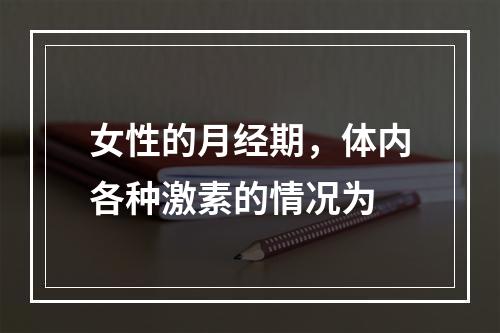 女性的月经期，体内各种激素的情况为